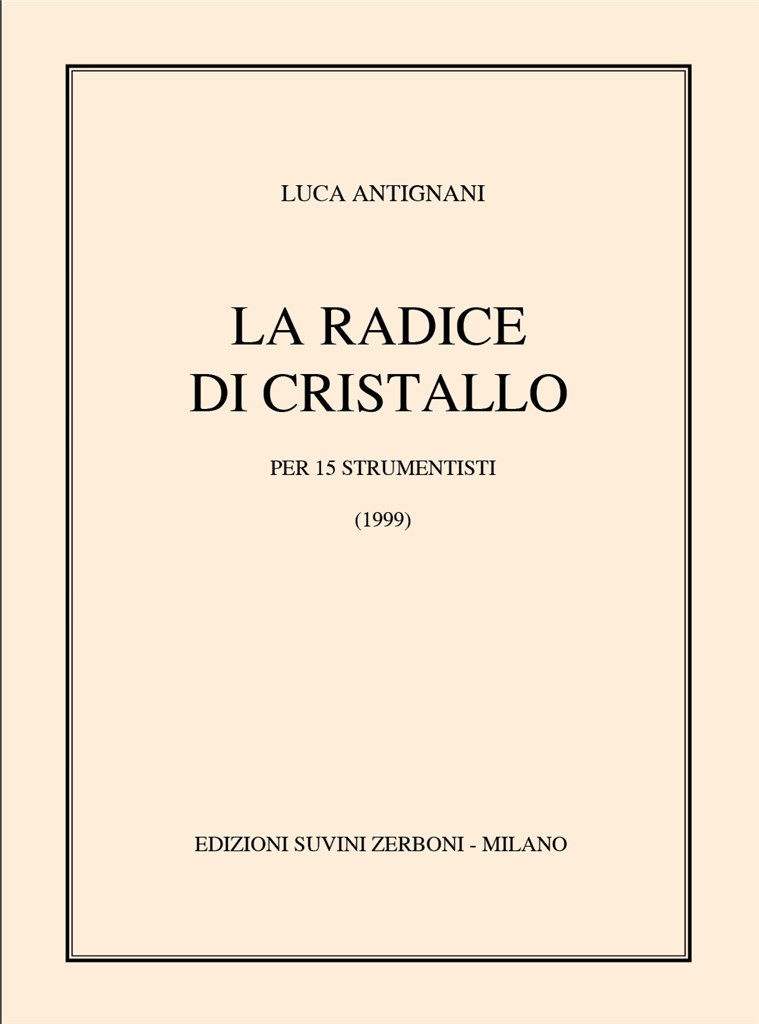 LUCA ANTIGNANI

LA RADICE
DI CRISTALLO

PER 15 STRUMENTISTI

(1999)

EDIZIONI SUVINI ZERBONI - MILANO